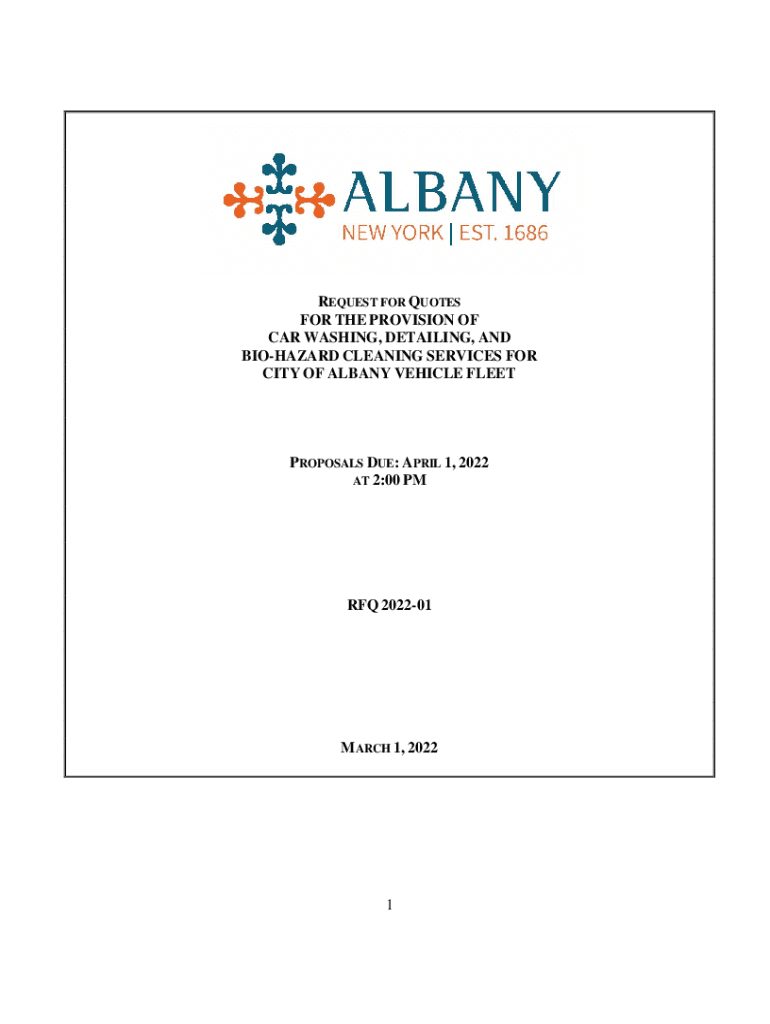 ALBANY
NEW YORK | EST. 1686

REQUEST FOR QUOTES
FOR THE PROVISION OF
CAR WASHING, DETAILING, AND
BIO-HAZARD CLEANING SERVICES FOR
CITY OF ALBANY VEHICLE FLEET

PROPOSALS DUE: APRIL 1, 2022
AT 2:00 PM

RFQ 2022-01

MARCH 1, 2022

1